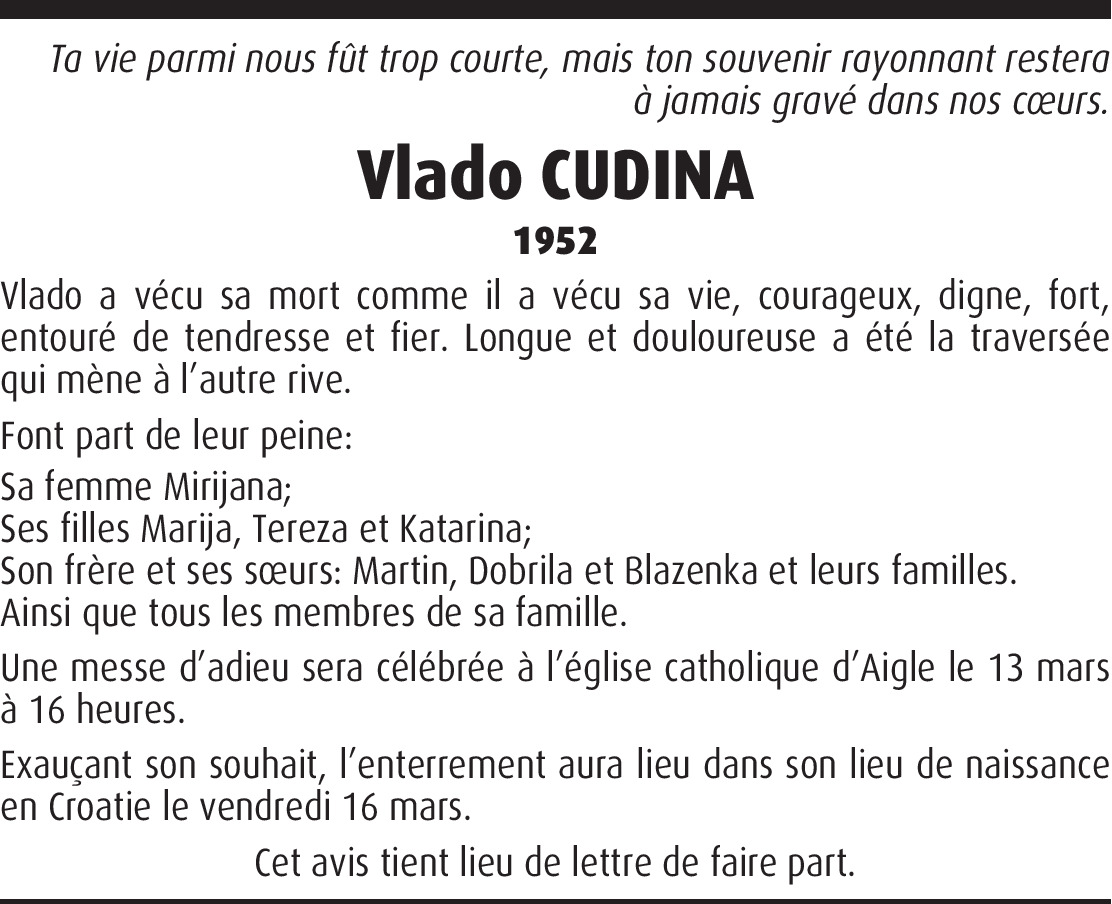 Ta vie parmi nous fût trop courte, mais ton souvenir rayonnant restera à jamais gravé dans nos cœurs.

Vlado CUDINA

1952

Vlado a vécu sa mort comme il a vécu sa vie, courageux, digne, fort, entouré de tendresse et fier. Longue et douloureuse a été la traversée qui mène à l'autre rive.

Font part de leur peine:

Sa femme Mirijana;
Ses filles Marija, Tereza et Katarina;
Son frère et ses sœurs: Martin, Dobrila et Blazenka et leurs familles.
Ainsi que tous les membres de sa famille.

Une messe d'adieu sera célébrée à l'église catholique d'Aigle le 13 mars à 16 heures.

Exauçant son souhait, l'enterrement aura lieu dans son lieu de naissance en Croatie le vendredi 16 mars.

Cet avis tient lieu de lettre de faire part.